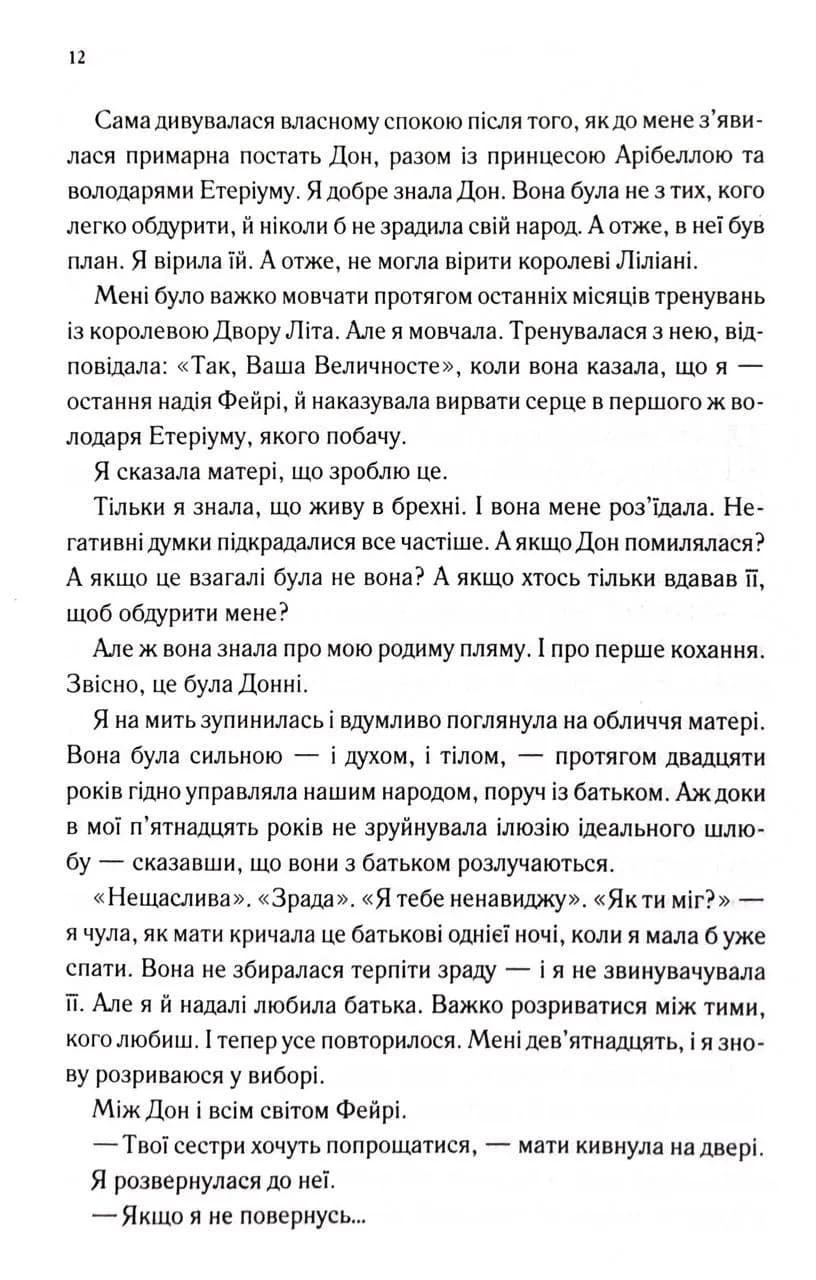 12

Сама дивувалася власному спокою після того, як до мене з'явилася примарна постать Дон, разом із принцесою Арібеллою та володарями Етеріуму. Я добре знала Дон. Вона була не з тих, кого легко обдурити, й ніколи б не зрадила свій народ. А отже, в неї був план. Я вірила їй. А отже, не могла вірити королеві Ліліані.

Мені було важко мовчати протягом останніх місяців тренувань із королевою Двору Літа. Але я мовчала. Тренувалася з нею, відповідала: «Так, Ваша Величносте», коли вона казала, що я — остання надія Фейрі, й наказувала вирвати серце в першого ж володаря Етеріуму, якого побачу.

Я сказала матері, що зроблю це.

Тільки я знала, що живу в брехні. І вона мене роз'їдала. Негативні думки підкрадалися все частіше. А якщо Дон помилялася? А якщо це взагалі була не вона? А якщо хтось тільки вдавав її, щоб обдурити мене?

Але ж вона знала про мою родиму пляму. І про перше кохання. Звісно, це була Донні.

Я на мить зупинилась і вдумливо поглянула на обличчя матері. Вона була сильною — і духом, і тілом, — протягом двадцяти років гідно управляла нашим народом, поруч із батьком. Аж доки в мої п'ятнадцять років не зруйнувала ілюзію ідеального шлюбу — сказавши, що вони з батьком розлучаються.

«Нещаслива». «Зрада». «Я тебе ненавиджу». «Як ти міг?» — я чула, як мати кричала це батькові однієї ночі, коли я мала б уже спати. Вона не збиралася терпіти зраду — і я не звинувачувала її. Але я й надалі любила батька. Важко розриватися між тими, кого любиш. І тепер усе повторилося. Мені дев'ятнадцять, і я знову розриваюся у виборі.

Між Дон і всім світом Фейрі.

— Твої сестри хочуть попрощатися, — мати кивнула на двері.

Я розвернулася до неї.

— Якщо я не повернусь...